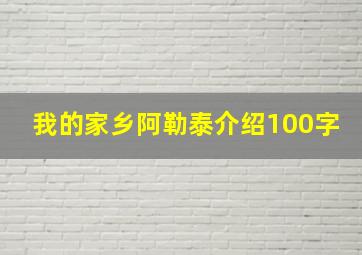 我的家乡阿勒泰介绍100字